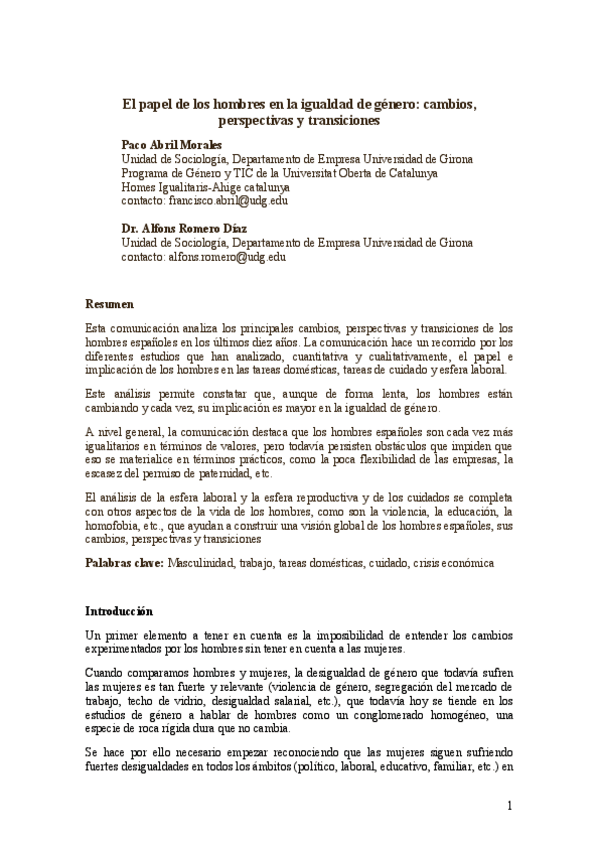 El papel de los hombres en la igualdad de género: cambios, perspectivas y transiciones

Paco Abril Morales
Unidad de Sociología, Departamento de Empresa Universidad de Girona
Programa de Género y TIC de la Universitat Oberta de Catalunya
Homes Igualitaris-Ahige catalunya
contacto: francisco.abril@udg.edu

Dr. Alfons Romero Díaz
Unidad de Sociología, Departamento de Empresa Universidad de Girona
contacto: alfons.romero@udg.edu

Resumen

Esta comunicación analiza los principales cambios, perspectivas y transiciones de los hombres españoles en los últimos diez años. La comunicación hace un recorrido por los diferentes estudios que han analizado, cuantitativa y cualitativamente, el papel e implicación de los hombres en las tareas domésticas, tareas de cuidado y esfera laboral.

Este análisis permite constatar que, aunque de forma lenta, los hombres están cambiando y cada vez, su implicación es mayor en la igualdad de género.

A nivel general, la comunicación destaca que los hombres españoles son cada vez más igualitarios en términos de valores, pero todavía persisten obstáculos que impiden que eso se materialice en términos prácticos, como la poca flexibilidad de las empresas, la escasez del permiso de paternidad, etc.

El análisis de la esfera laboral y la esfera reproductiva y de los cuidados se completa con otros aspectos de la vida de los hombres, como son la violencia, la educación, la homofobia, etc., que ayudan a construir una visión global de los hombres españoles, sus cambios, perspectivas y transiciones

Palabras clave: Masculinidad, trabajo, tareas domésticas, cuidado, crisis económica

Introducción

Un primer elemento a tener en cuenta es la imposibilidad de entender los cambios experimentados por los hombres sin tener en cuenta a las mujeres.

Cuando comparamos hombres y mujeres, la desigualdad de género que todavía sufren las mujeres es tan fuerte y relevante (violencia de género, segregación del mercado de trabajo, techo de vidrio, desigualdad salarial, etc.), que todavía hoy se tiende en los estudios de género a hablar de hombres como un conglomerado homogéneo, una especie de roca rígida dura que no cambia.

Se hace por ello necesario empezar reconociendo que las mujeres siguen sufriendo fuertes desigualdades en todos los ámbitos (político, laboral, educativo, familiar, etc.) en

1